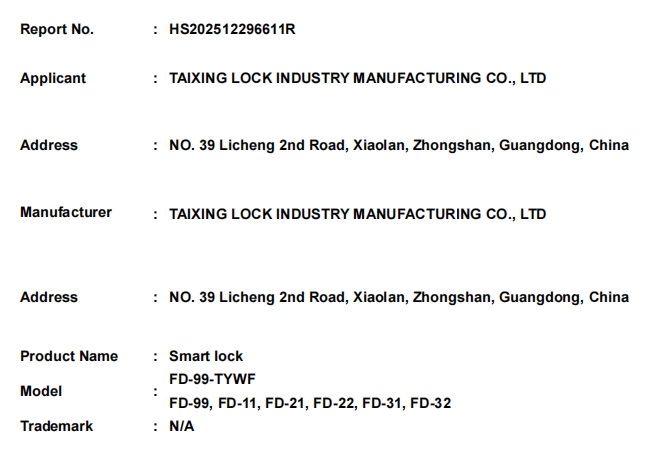 Report No. : HS202512296611R

Applicant : TAIXING LOCK INDUSTRY MANUFACTURING CO., LTD

Address : NO. 39 Licheng 2nd Road, Xiaolan, Zhongshan, Guangdong, China

Manufacturer : TAIXING LOCK INDUSTRY MANUFACTURING CO., LTD

Address : NO. 39 Licheng 2nd Road, Xiaolan, Zhongshan, Guangdong, China

Product Name : Smart lock

Model : FD-99-TYWF
FD-99, FD-11, FD-21, FD-22, FD-31, FD-32

Trademark : N/A